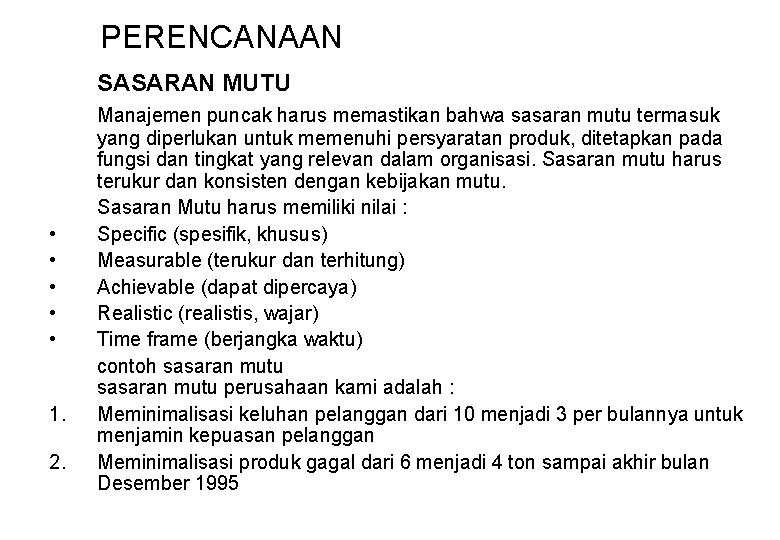 PERENCANAAN

SASARAN MUTU

Manajemen puncak harus memastikan bahwa sasaran mutu termasuk yang diperlukan untuk memenuhi persyaratan produk, ditetapkan pada fungsi dan tingkat yang relevan dalam organisasi. Sasaran mutu harus terukur dan konsisten dengan kebijakan mutu.

Sasaran Mutu harus memiliki nilai :

• Specific (spesifik, khusus)
• Measurable (terukur dan terhitung)
• Achievable (dapat dipercaya)
• Realistic (realistis, wajar)
• Time frame (berjangka waktu)

contoh sasaran mutu
sasaran mutu perusahaan kami adalah :

1. Meminimalisasi keluhan pelanggan dari 10 menjadi 3 per bulannya untuk menjamin kepuasan pelanggan
2. Meminimalisasi produk gagal dari 6 menjadi 4 ton sampai akhir bulan Desember 1995